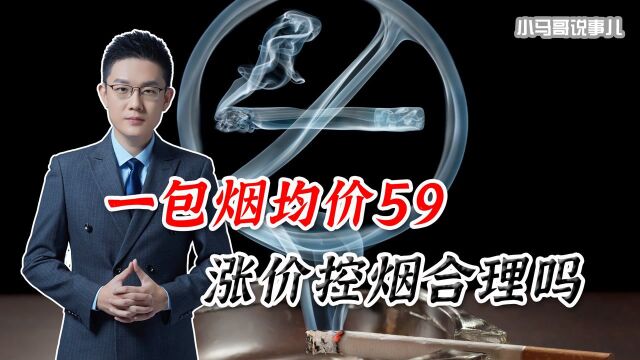 小马哥说事儿

一包烟均价59

涨价控烟合理吗